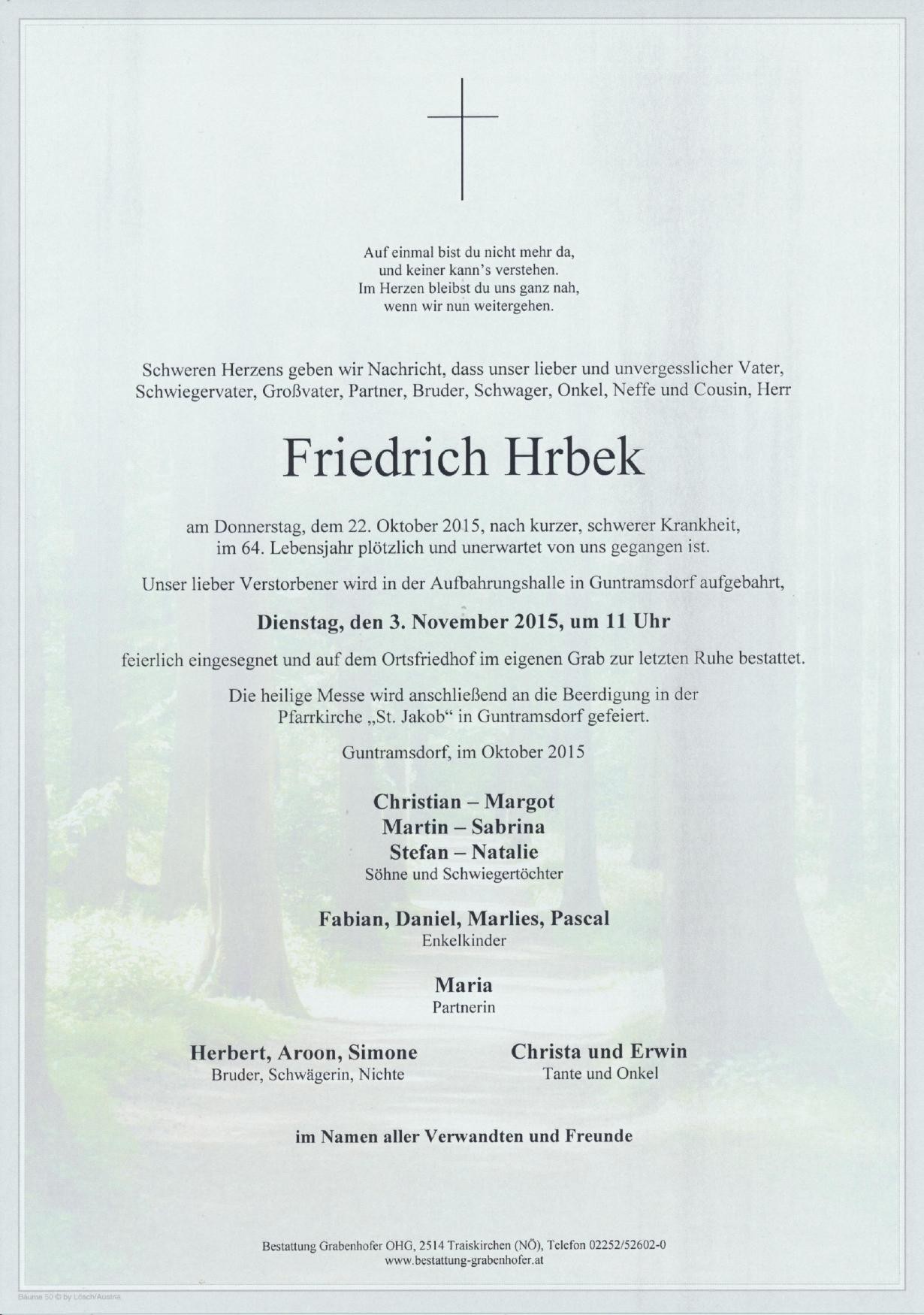 Auf einmal bist du nicht mehr da,
und keiner kann's verstehen.
Im Herzen bleibst du uns ganz nah,
wenn wir nun weitergehen.

Schweren Herzens geben wir Nachricht, dass unser lieber und unvergesslicher Vater, Schwiegervater, Großvater, Partner, Bruder, Schwager, Onkel, Neffe und Cousin, Herr

Friedrich Hrbek

am Donnerstag, dem 22. Oktober 2015, nach kurzer, schwerer Krankheit, im 64. Lebensjahr plötzlich und unerwartet von uns gegangen ist.

Unser lieber Verstorbener wird in der Aufbahrungshalle in Guntramsdorf aufgebahrt,

Dienstag, den 3. November 2015, um 11 Uhr

feierlich eingesegnet und auf dem Ortsfriedhof im eigenen Grab zur letzten Ruhe bestattet.

Die heilige Messe wird anschließend an die Beerdigung in der Pfarrkirche „St. Jakob“ in Guntramsdorf gefeiert.

Guntramsdorf, im Oktober 2015

Christian – Margot
Martin – Sabrina
Stefan – Natalie
Söhne und Schwiegertöchter

Fabian, Daniel, Marlies, Pascal
Enkelkinder

Maria
Partnerin

Herbert, Aroon, Simone
Bruder, Schwägerin, Nichte

Christa und Erwin
Tante und Onkel

im Namen aller Verwandten und Freunde

Bestattung Grabenhofer OHG, 2514 Traiskirchen (NÖ), Telefon 02252/52602-0
www.bestattung-grabenhofer.at

Bäume 50 © by Lösch/Austria